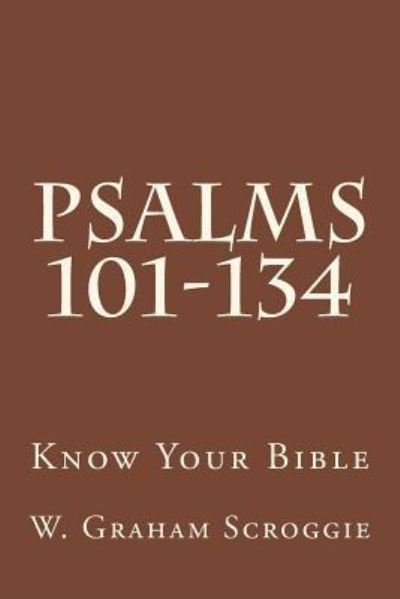 PSALMS
101-134

Know Your Bible

W. Graham Scroggie